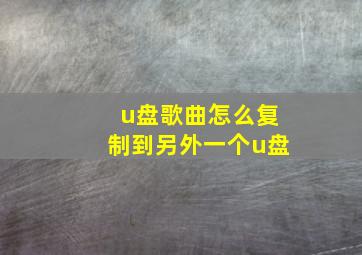 u盘歌曲怎么复制到另外一个u盘